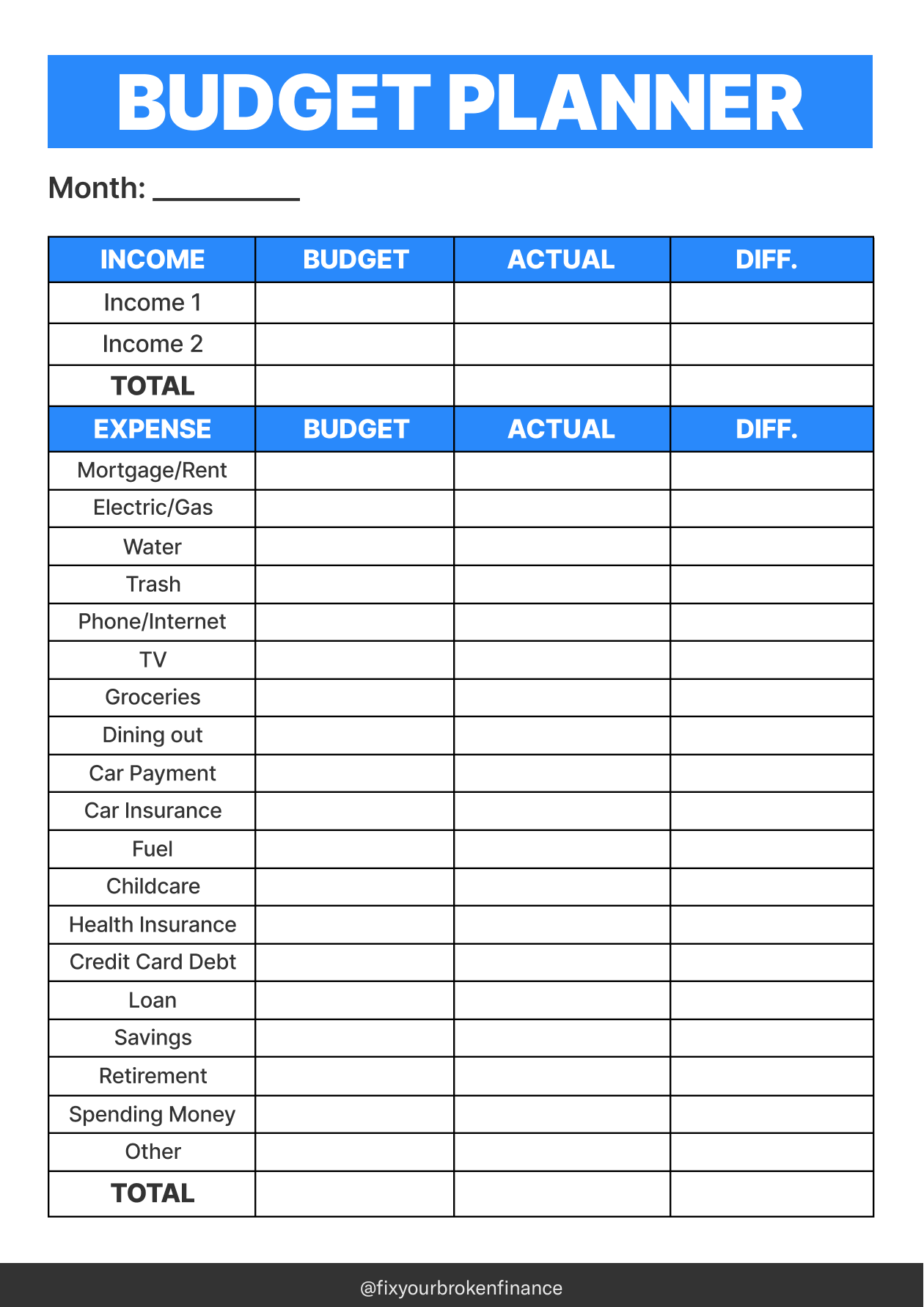 BUDGET PLANNER

Month: __________

| INCOME | BUDGET | ACTUAL | DIFF. |
|---|---|---|---|
| Income 1 | | | |
| Income 2 | | | |
| TOTAL | | | |
| EXPENSE | BUDGET | ACTUAL | DIFF. |
| Mortgage/Rent | | | |
| Electric/Gas | | | |
| Water | | | |
| Trash | | | |
| Phone/Internet | | | |
| TV | | | |
| Groceries | | | |
| Dining out | | | |
| Car Payment | | | |
| Car Insurance | | | |
| Fuel | | | |
| Childcare | | | |
| Health Insurance | | | |
| Credit Card Debt | | | |
| Loan | | | |
| Savings | | | |
| Retirement | | | |
| Spending Money | | | |
| Other | | | |
| TOTAL | | | |

@fixyourbrokenfinance